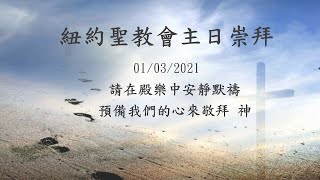 紐約聖教會主日崇拜

01/03/2021

請在殿樂中安靜默禱

預備我們的心來敬拜 神